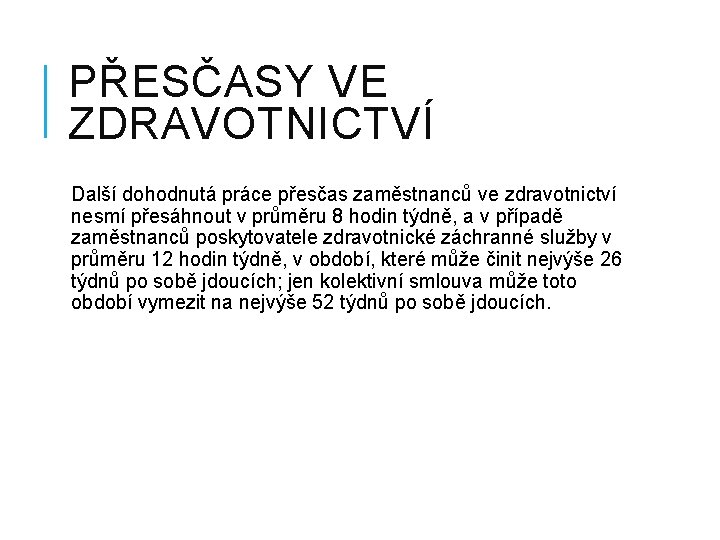 PŘESČASY VE ZDRAVOTNICTVÍ

Další dohodnutá práce přesčas zaměstnanců ve zdravotnictví nesmí přesáhnout v průměru 8 hodin týdně, a v případě zaměstnanců poskytovatele zdravotnické záchranné služby v průměru 12 hodin týdně, v období, které může činit nejvýše 26 týdnů po sobě jdoucích; jen kolektivní smlouva může toto období vymezit na nejvýše 52 týdnů po sobě jdoucích.